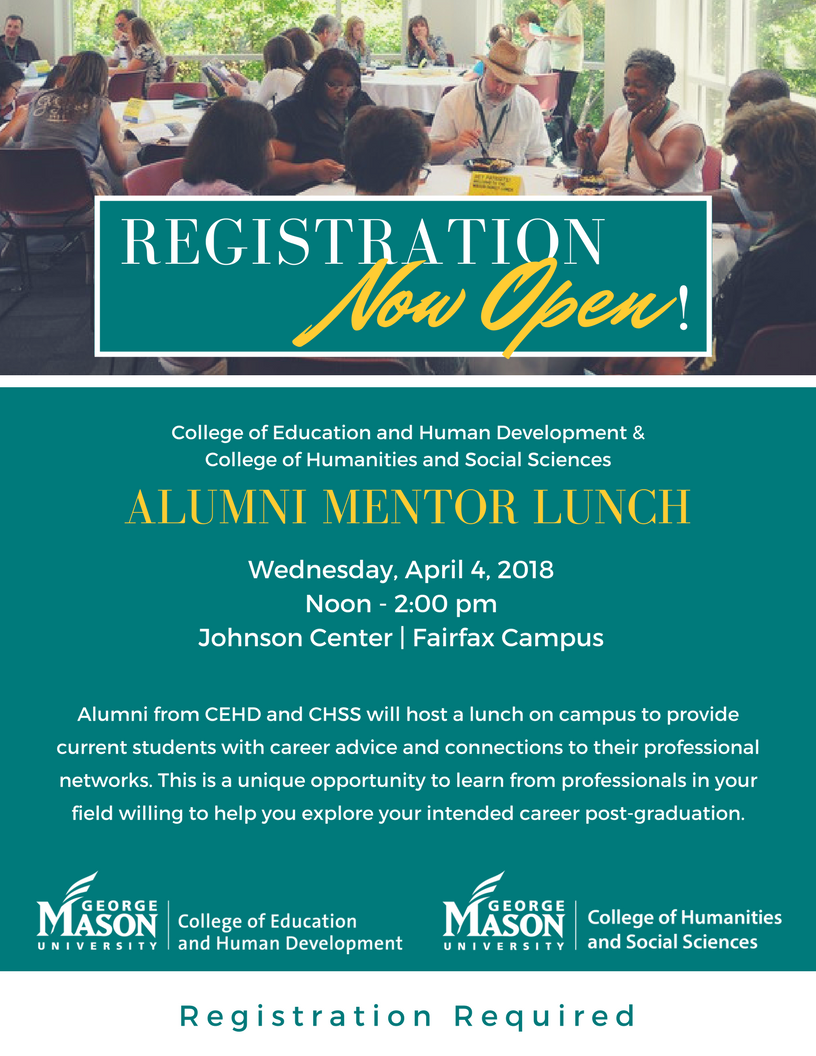 REGISTRATION
Now Open!

College of Education and Human Development &
College of Humanities and Social Sciences

ALUMNI MENTOR LUNCH

Wednesday, April 4, 2018
Noon - 2:00 pm
Johnson Center | Fairfax Campus

Alumni from CEHD and CHSS will host a lunch on campus to provide current students with career advice and connections to their professional networks. This is a unique opportunity to learn from professionals in your field willing to help you explore your intended career post-graduation.

GEORGE MASON UNIVERSITY | College of Education and Human Development

GEORGE MASON UNIVERSITY | College of Humanities and Social Sciences

Registration Required